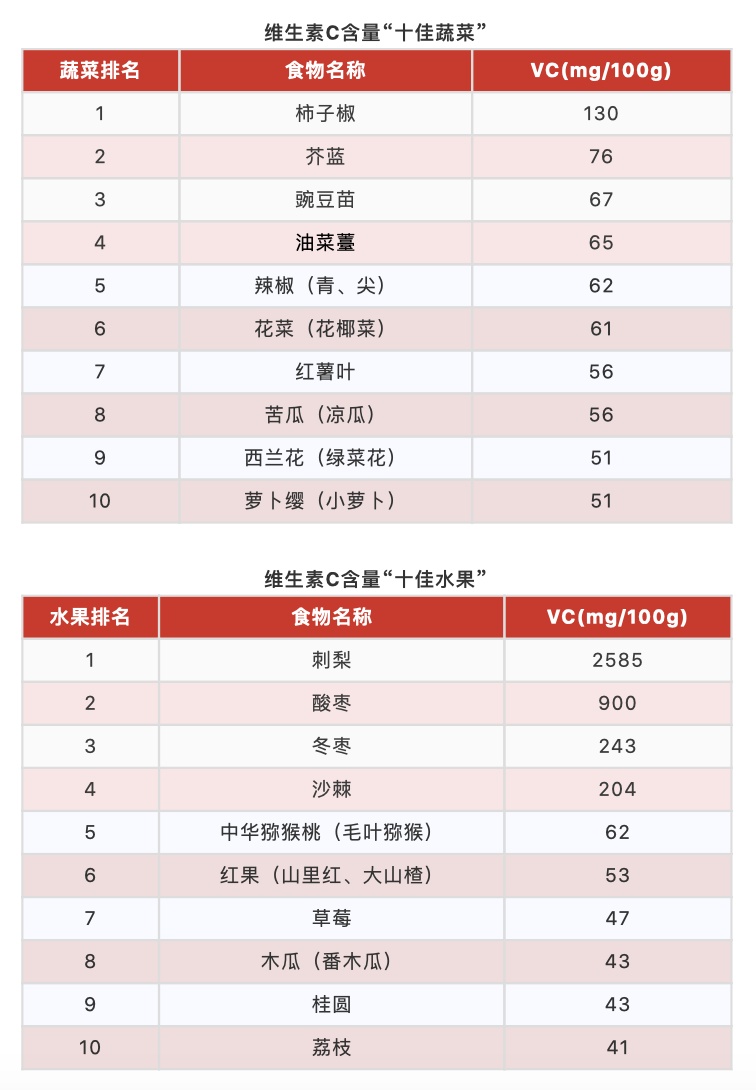 维生素C含量“十佳蔬菜”

| 蔬菜排名 | 食物名称 | VC(mg/100g) |
|---|---|---|
| 1 | 柿子椒 | 130 |
| 2 | 芥蓝 | 76 |
| 3 | 豌豆苗 | 67 |
| 4 | 油菜薹 | 65 |
| 5 | 辣椒（青、尖） | 62 |
| 6 | 花菜（花椰菜） | 61 |
| 7 | 红薯叶 | 56 |
| 8 | 苦瓜（凉瓜） | 56 |
| 9 | 西兰花（绿菜花） | 51 |
| 10 | 萝卜缨（小萝卜） | 51 |

维生素C含量“十佳水果”

| 水果排名 | 食物名称 | VC(mg/100g) |
|---|---|---|
| 1 | 刺梨 | 2585 |
| 2 | 酸枣 | 900 |
| 3 | 冬枣 | 243 |
| 4 | 沙棘 | 204 |
| 5 | 中华猕猴桃（毛叶猕猴） | 62 |
| 6 | 红果（山里红、大山楂） | 53 |
| 7 | 草莓 | 47 |
| 8 | 木瓜（番木瓜） | 43 |
| 9 | 桂圆 | 43 |
| 10 | 荔枝 | 41 |